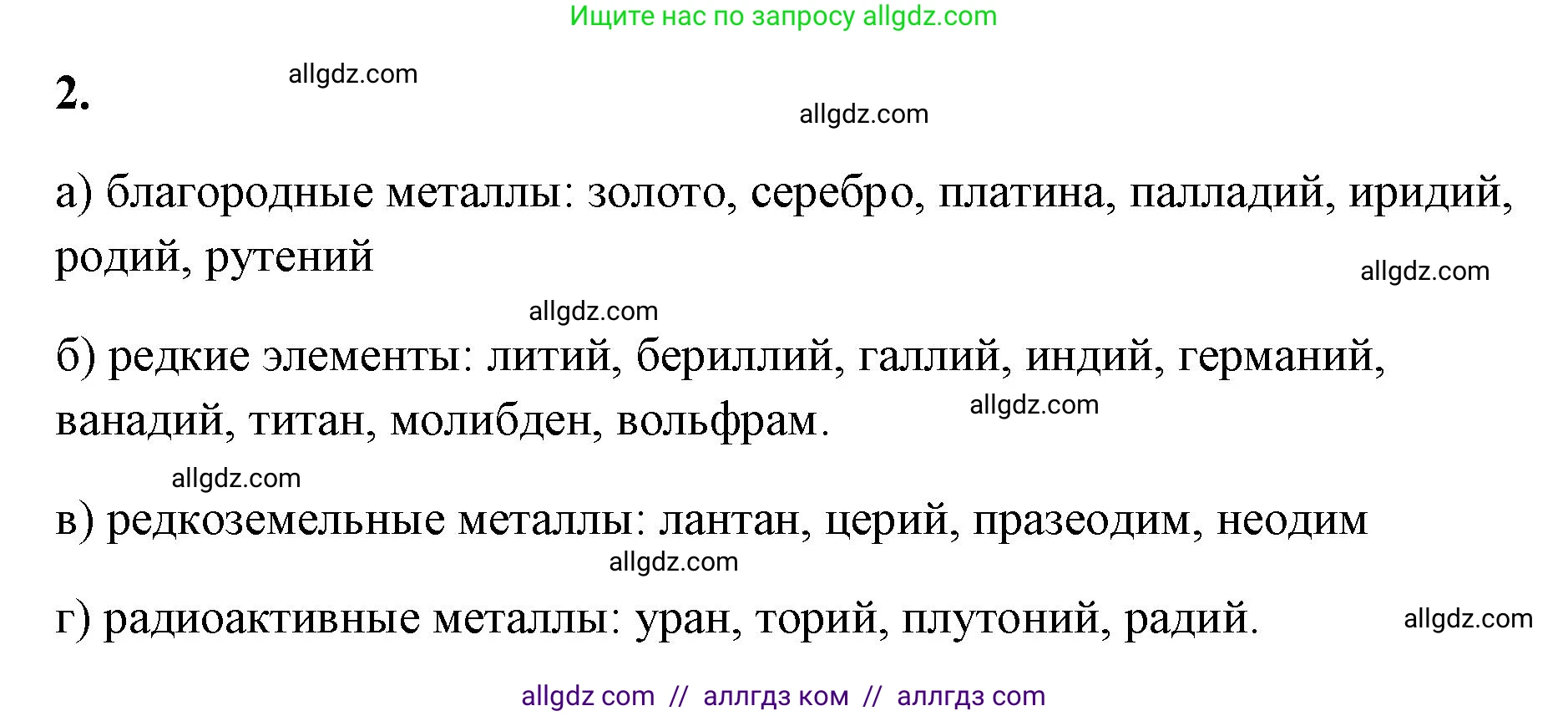 Ищите нас по запросу allgdz.com

2.

allgdz.com

allgdz.com

а) благородные металлы: золото, серебро, платина, палладий, иридий, родий, рутений

allgdz.com

allgdz.com

б) редкие элементы: литий, бериллий, галлий, индий, германий, ванадий, титан, молибден, вольфрам.

allgdz.com

allgdz.com

в) редкоземельные металлы: лантан, церий, празеодим, неодим

allgdz.com

г) радиоактивные металлы: уран, торий, плутоний, радий.

allgdz.com

allgdz com // аллгдз ком // аллгдз com